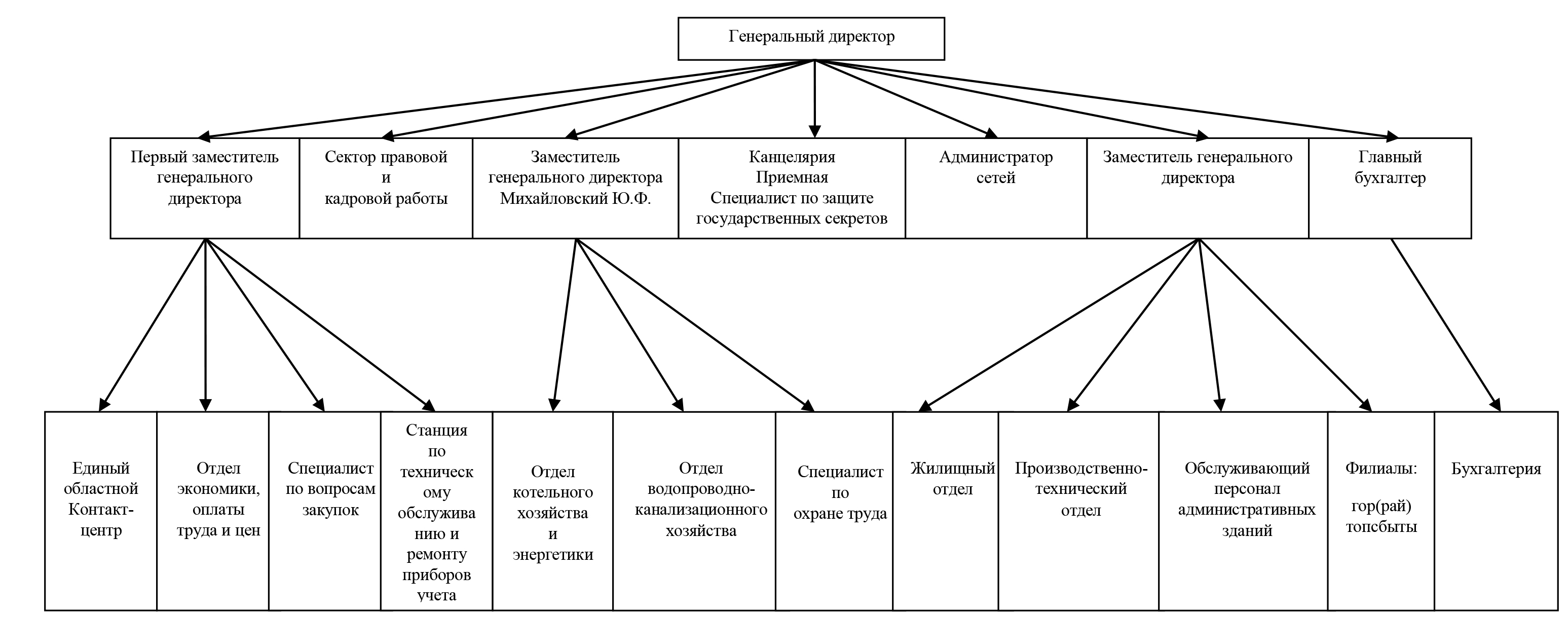 Генеральный директор

Первый заместитель генерального директора

Сектор правовой и кадровой работы

Заместитель генерального директора Михайловский Ю.Ф.

Канцелярия
Приемная
Специалист по защите государственных секретов

Администратор сетей

Заместитель генерального директора

Главный бухгалтер

Единый областной Контакт-центр

Отдел экономики, оплаты труда и цен

Специалист по вопросам закупок

Станция по техническому обслуживанию и ремонту приборов учета

Отдел котельного хозяйства и энергетики

Отдел водопроводно-канализационного хозяйства

Специалист по охране труда

Жилищный отдел

Производственно-технический отдел

Обслуживающий персонал административных зданий

Филиалы:

гор(рай) топсбыты

Бухгалтерия